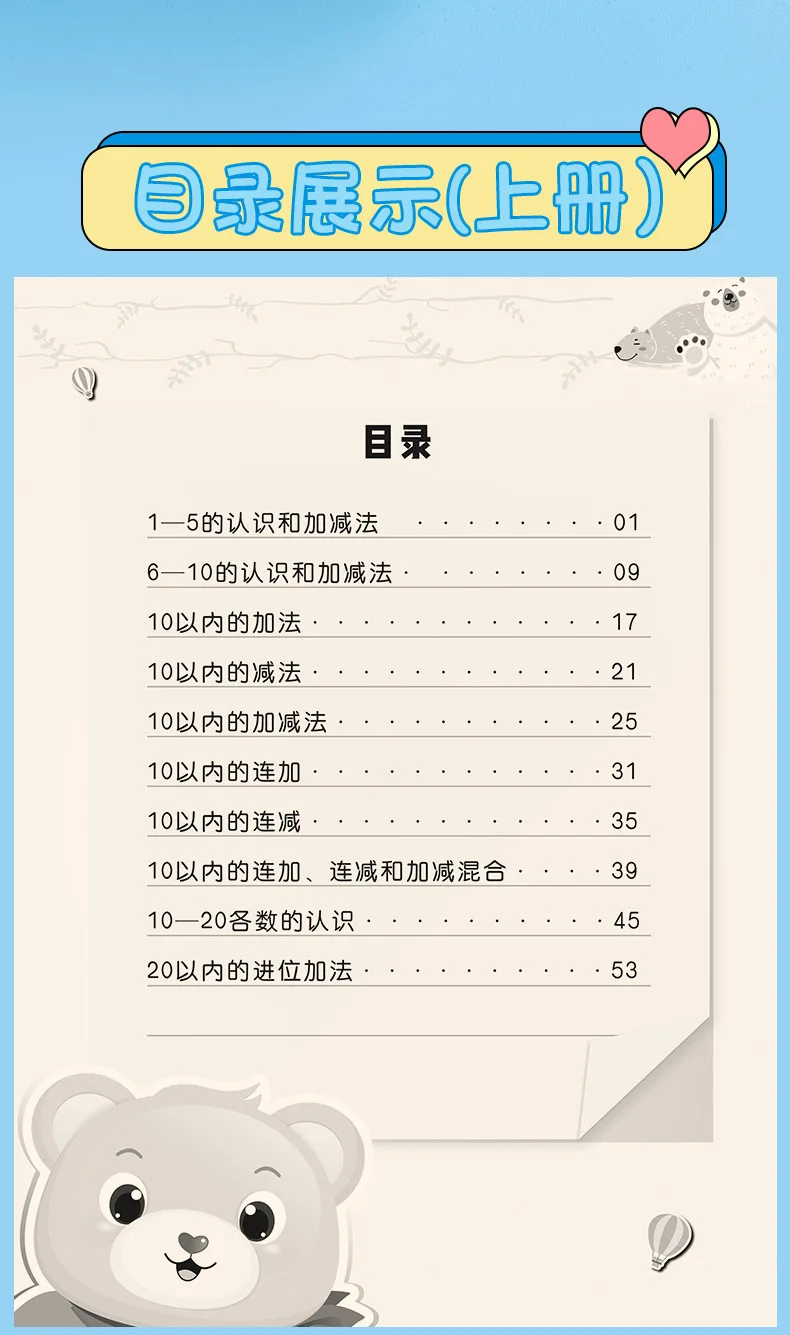 目录展示(上册)

目录

1—5的认识和加减法 01

6—10的认识和加减法 09

10以内的加法 17

10以内的减法 21

10以内的加减法 25

10以内的连加 31

10以内的连减 35

10以内的连加、连减和加减混合 39

10—20各数的认识 45

20以内的进位加法 53